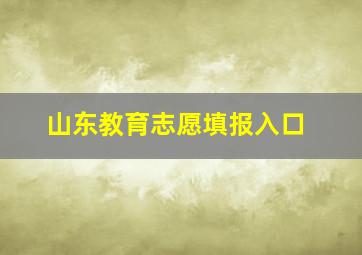 山东教育志愿填报入口